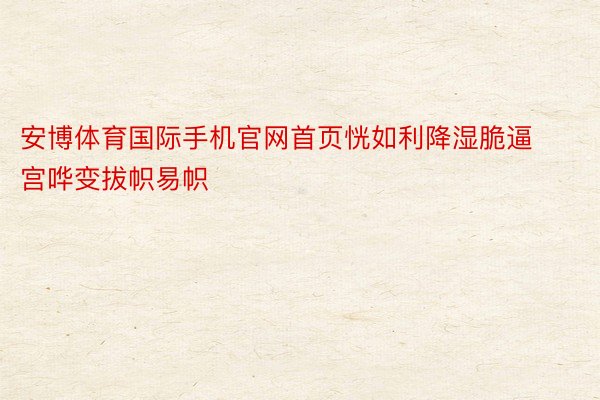 安博体育国际手机官网首页恍如利降湿脆逼宫哗变拔帜易帜